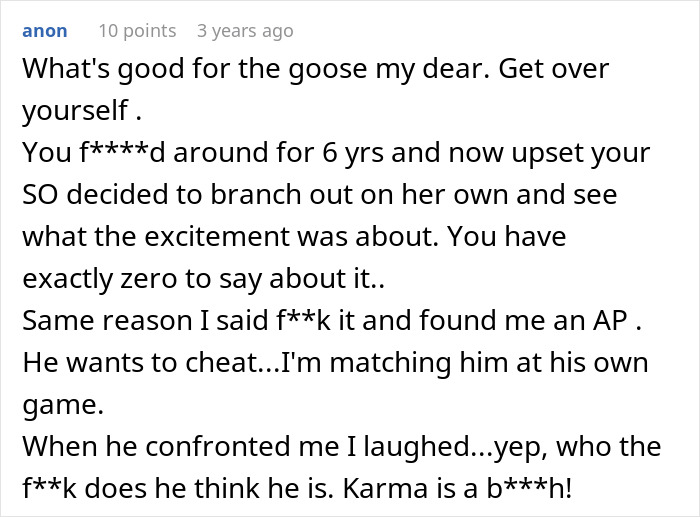 anon 10 points 3 years ago

What's good for the goose my dear. Get over yourself .
You f****d around for 6 yrs and now upset your SO decided to branch out on her own and see what the excitement was about. You have exactly zero to say about it..
Same reason I said f**k it and found me an AP .
He wants to cheat...I'm matching him at his own game.
When he confronted me I laughed...yep, who the f**k does he think he is. Karma is a b***h!